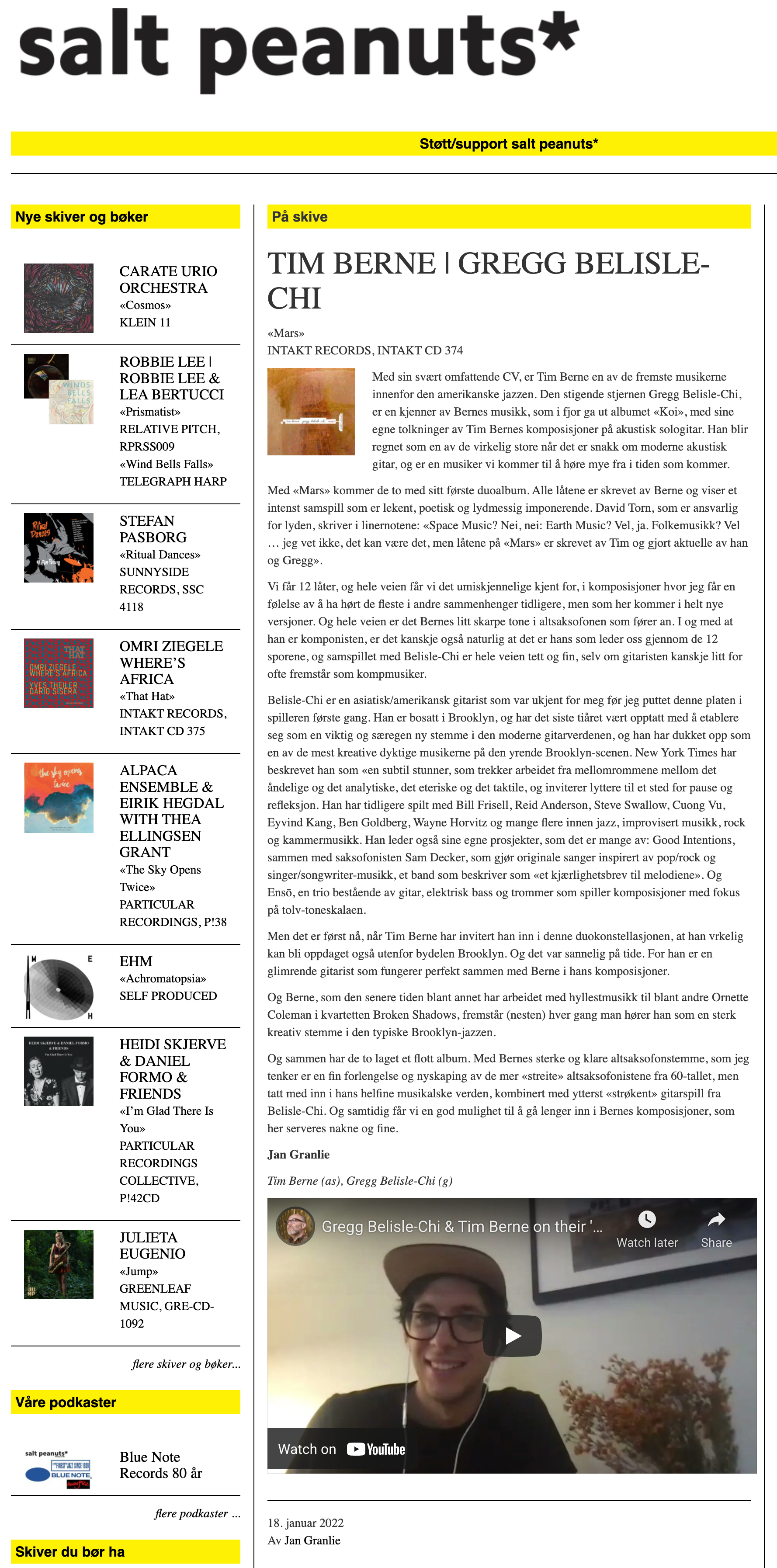 salt peanuts*

Støtt/support salt peanuts*

Nye skiver og bøker

CARATE URIO ORCHESTRA
«Cosmos»
KLEIN 11

ROBBIE LEE | ROBBIE LEE & LEA BERTUCCI
«Prismatist»
RELATIVE PITCH, RPRSS009
«Wind Bells Falls»
TELEGRAPH HARP

STEFAN PASBORG
«Ritual Dances»
SUNNYSIDE RECORDS, SSC 4118

OMRI ZIEGELE WHERE'S AFRICA
«That Hat»
INTAKT RECORDS, INTAKT CD 375

ALPACA ENSEMBLE & EIRIK HEGDAL WITH THEA ELLINGSEN GRANT
«The Sky Opens Twice»
PARTICULAR RECORDINGS, P!38

EHM
«Achromatopsia»
SELF PRODUCED

HEIDI SKJERVE & DANIEL FORMO & FRIENDS
«I'm Glad There Is You»
PARTICULAR RECORDINGS COLLECTIVE, P!42CD

JULIETA EUGENIO
«Jump»
GREENLEAF MUSIC, GRE-CD-1092

flere skiver og bøker...

Våre podkaster

Blue Note Records 80 år

flere podkaster ...

Skiver du bør ha

På skive

TIM BERNE | GREGG BELISLE-CHI

«Mars»
INTAKT RECORDS, INTAKT CD 374

Med sin svært omfattende CV, er Tim Berne en av de fremste musikerne innenfor den amerikanske jazzen. Den stigende stjernen Gregg Belisle-Chi, er en kjenner av Bernes musikk, som i fjor ga ut albumet «Koi», med sine egne tolkninger av Tim Bernes komposisjoner på akustisk sologitar. Han blir regnet som en av de virkelig store når det er snakk om moderne akustisk gitar, og er en musiker vi kommer til å høre mye fra i tiden som kommer.

Med «Mars» kommer de to med sitt første duoalbum. Alle låtene er skrevet av Berne og viser et intenst samspill som er lekent, poetisk og lydmessig imponerende. David Torn, som er ansvarlig for lyden, skriver i linernotene: «Space Music? Nei, nei: Earth Music? Vel, ja. Folkemusikk? Vel … jeg vet ikke, det kan være det, men låtene på «Mars» er skrevet av Tim og gjort aktuelle av han og Gregg».

Vi får 12 låter, og hele veien får vi det umiskjennelige kjent for, i komposisjoner hvor jeg får en følelse av å ha hørt de fleste i andre sammenhenger tidligere, men som her kommer i helt nye versjoner. Og hele veien er det Bernes litt skarpe tone i altsaksofonen som fører an. I og med at han er komponisten, er det kanskje også naturlig at det er hans som leder oss gjennom de 12 sporene, og samspillet med Belisle-Chi er hele veien tett og fin, selv om gitaristen kanskje litt for ofte fremstår som kompmusiker.

Belisle-Chi er en asiatisk/amerikansk gitarist som var ukjent for meg før jeg puttet denne platen i spilleren første gang. Han er bosatt i Brooklyn, og har det siste tiåret vært opptatt med å etablere seg som en viktig og særegen ny stemme i den moderne gitarverdenen, og han har dukket opp som en av de mest kreative dyktige musikerne på den yrende Brooklyn-scenen. New York Times har beskrevet han som «en subtil stunner, som trekker arbeidet fra mellomrommene mellom det åndelige og det analytiske, det eteriske og det taktile, og inviterer lyttere til et sted for pause og refleksjon. Han har tidligere spilt med Bill Frisell, Reid Anderson, Steve Swallow, Cuong Vu, Eyvind Kang, Ben Goldberg, Wayne Horvitz og mange flere innen jazz, improvisert musikk, rock og kammermusikk. Han leder også sine egne prosjekter, som det er mange av: Good Intentions, sammen med saksofonisten Sam Decker, som gjør originale sanger inspirert av pop/rock og singer/songwriter-musikk, et band som beskriver som «et kjærlighetsbrev til melodiene». Og Ensō, en trio bestående av gitar, elektrisk bass og trommer som spiller komposisjoner med fokus på tolv-toneskalaen.

Men det er først nå, når Tim Berne har invitert han inn i denne duokonstellasjonen, at han vrkelig kan bli oppdaget også utenfor bydelen Brooklyn. Og det var sannelig på tide. For han er en glimrende gitarist som fungerer perfekt sammen med Berne i hans komposisjoner.

Og Berne, som den senere tiden blant annet har arbeidet med hyllestmusikk til blant andre Ornette Coleman i kvartetten Broken Shadows, fremstår (nesten) hver gang man hører han som en sterk kreativ stemme i den typiske Brooklyn-jazzen.

Og sammen har de to laget et flott album. Med Bernes sterke og klare altsaksofonstemme, som jeg tenker er en fin forlengelse og nyskaping av de mer «streite» altsaksofonistene fra 60-tallet, men tatt med inn i hans helfine musikalske verden, kombinert med ytterst «strøkent» gitarspill fra Belisle-Chi. Og samtidig får vi en god mulighet til å gå lenger inn i Bernes komposisjoner, som her serveres nakne og fine.

Jan Granlie

Tim Berne (as), Gregg Belisle-Chi (g)

Gregg Belisle-Chi & Tim Berne on their '...
Watch later
Share
Watch on YouTube

18. januar 2022
Av Jan Granlie